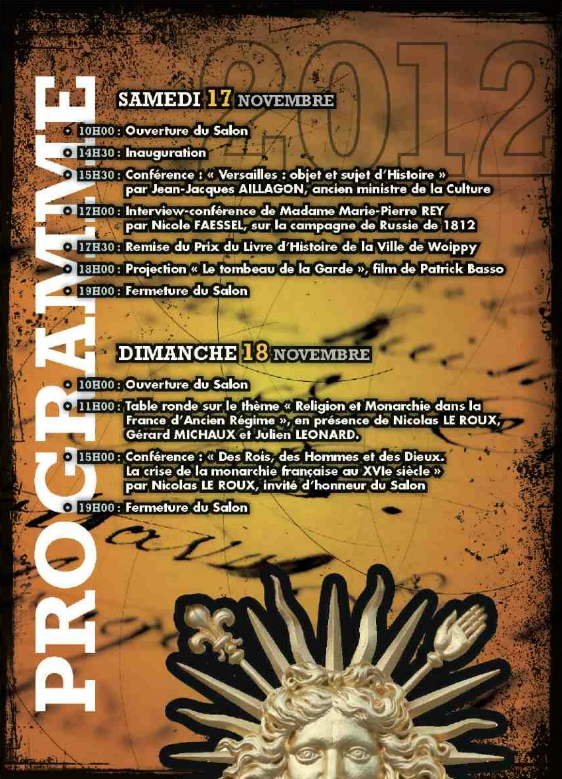 PROGRAMME

2012

SAMEDI 17 NOVEMBRE

10H00 : Ouverture du Salon

14H30 : Inauguration

15H30 : Conférence : « Versailles : objet et sujet d'Histoire » par Jean-Jacques AILLAGON, ancien ministre de la Culture

17H00 : Interview-conférence de Madame Marie-Pierre REY par Nicole FAESSEL, sur la campagne de Russie de 1812

17H30 : Remise du Prix du Livre d'Histoire de la Ville de Woippy

18H00 : Projection « Le tombeau de la Garde », film de Patrick Basso

19H00 : Fermeture du Salon

DIMANCHE 18 NOVEMBRE

10H00 : Ouverture du Salon

11H00 : Table ronde sur le thème « Religion et Monarchie dans la France d'Ancien Régime », en présence de Nicolas LE ROUX, Gérard MICHAUX et Julien LEONARD.

15H00 : Conférence : « Des Rois, des Hommes et des Dieux. La crise de la monarchie française au XVIe siècle » par Nicolas LE ROUX, invité d'honneur du Salon

19H00 : Fermeture du Salon